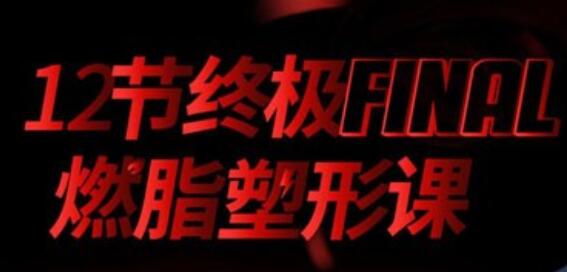 12节终极FINAL
燃脂塑形课